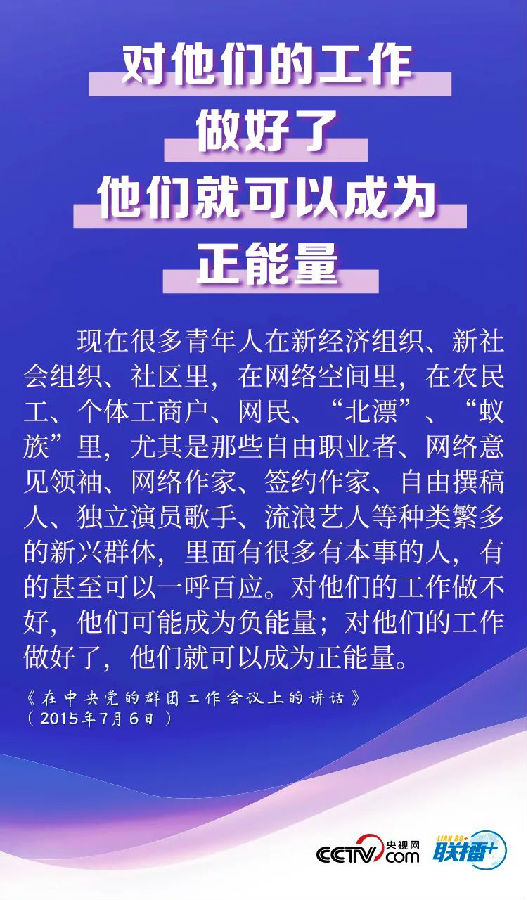 对他们的工作
做好了
他们就可以成为
正能量

现在很多青年人在新经济组织、新社会组织、社区里，在网络空间里，在农民工、个体工商户、网民、“北漂”、“蚁族”里，尤其是那些自由职业者、网络意见领袖、网络作家、签约作家、自由撰稿人、独立演员歌手、流浪艺人等种类繁多的新兴群体，里面有很多有本事的人，有的甚至可以一呼百应。对他们的工作做不好，他们可能成为负能量；对他们的工作做好了，他们就可以成为正能量。

《在中央党的群团工作会议上的讲话》
（2015年7月6日）

CCTV.com 央视网 联播+